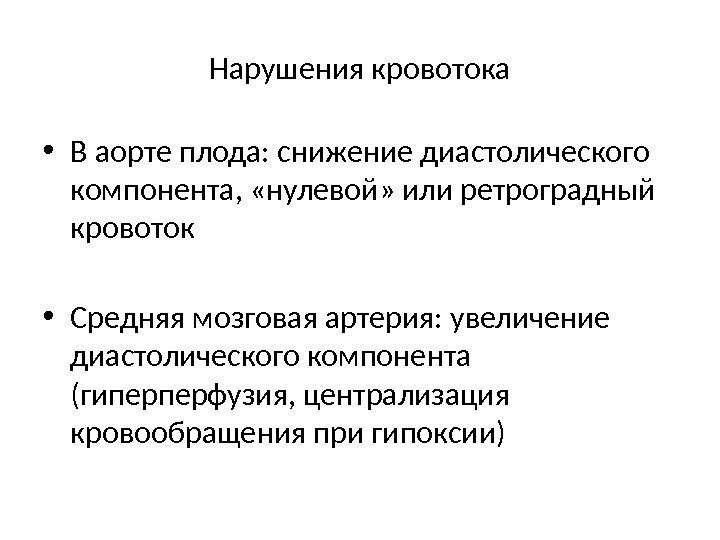 Нарушения кровотока

• В аорте плода: снижение диастолического компонента, «нулевой» или ретроградный кровоток

• Средняя мозговая артерия: увеличение диастолического компонента (гиперперфузия, централизация кровообращения при гипоксии)